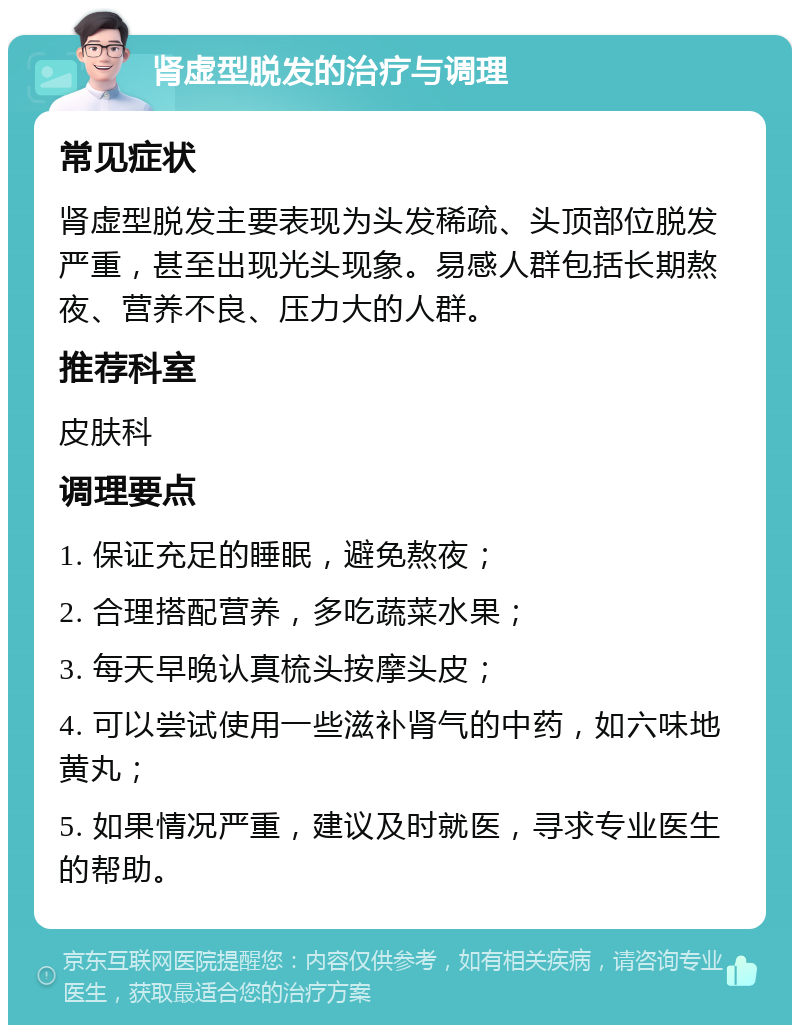 肾虚型脱发的治疗与调理

常见症状

肾虚型脱发主要表现为头发稀疏、头顶部位脱发严重，甚至出现光头现象。易感人群包括长期熬夜、营养不良、压力大的人群。

推荐科室

皮肤科

调理要点

1. 保证充足的睡眠，避免熬夜；

2. 合理搭配营养，多吃蔬菜水果；

3. 每天早晚认真梳头按摩头皮；

4. 可以尝试使用一些滋补肾气的中药，如六味地黄丸；

5. 如果情况严重，建议及时就医，寻求专业医生的帮助。

京东互联网医院提醒您：内容仅供参考，如有相关疾病，请咨询专业医生，获取最适合您的治疗方案